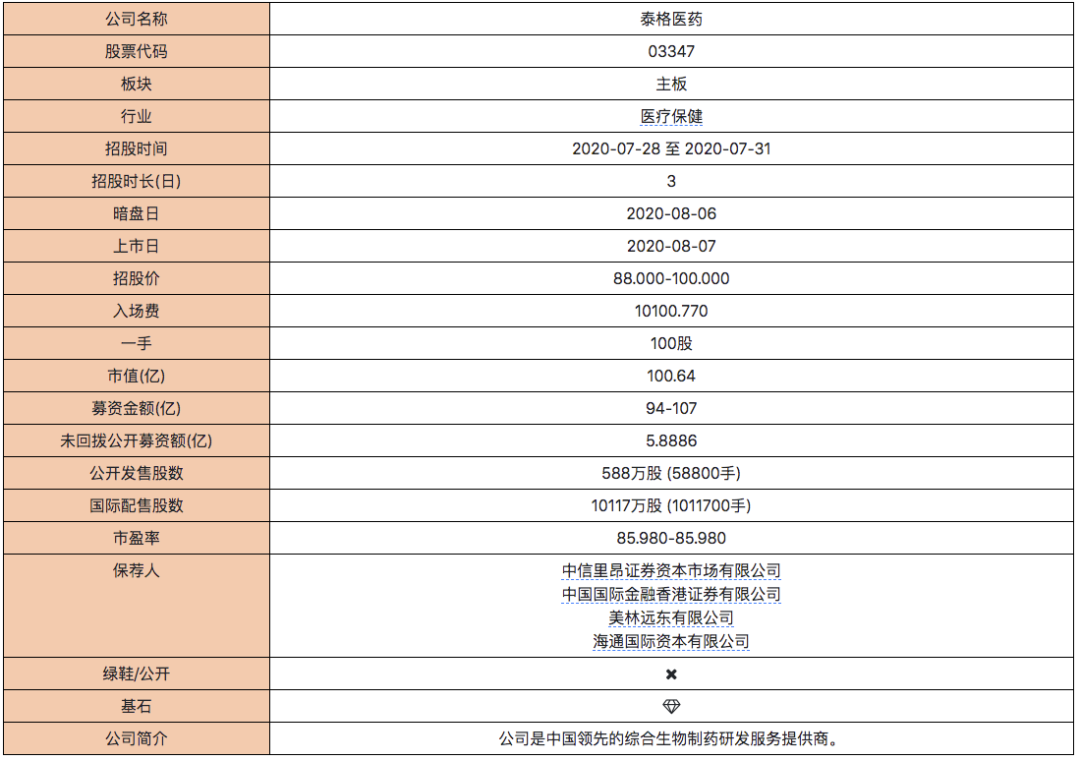 | 公司名称 | 泰格医药 |
|---|---|
| 股票代码 | 03347 |
| 板块 | 主板 |
| 行业 | 医疗保健 |
| 招股时间 | 2020-07-28 至 2020-07-31 |
| 招股时长(日) | 3 |
| 暗盘日 | 2020-08-06 |
| 上市日 | 2020-08-07 |
| 招股价 | 88.000-100.000 |
| 入场费 | 10100.770 |
| 一手 | 100股 |
| 市值(亿) | 100.64 |
| 募资金额(亿) | 94-107 |
| 未回拨公开募资额(亿) | 5.8886 |
| 公开发售股数 | 588万股 (58800手) |
| 国际配售股数 | 10117万股 (1011700手) |
| 市盈率 | 85.980-85.980 |
| 保荐人 | 中信里昂证券资本市场有限公司 中国国际金融香港证券有限公司 美林远东有限公司 海通国际资本有限公司 |
| 绿鞋/公开 | ✖ |
| 基石 | 💎 |
| 公司简介 | 公司是中国领先的综合生物制药研发服务提供商。 |